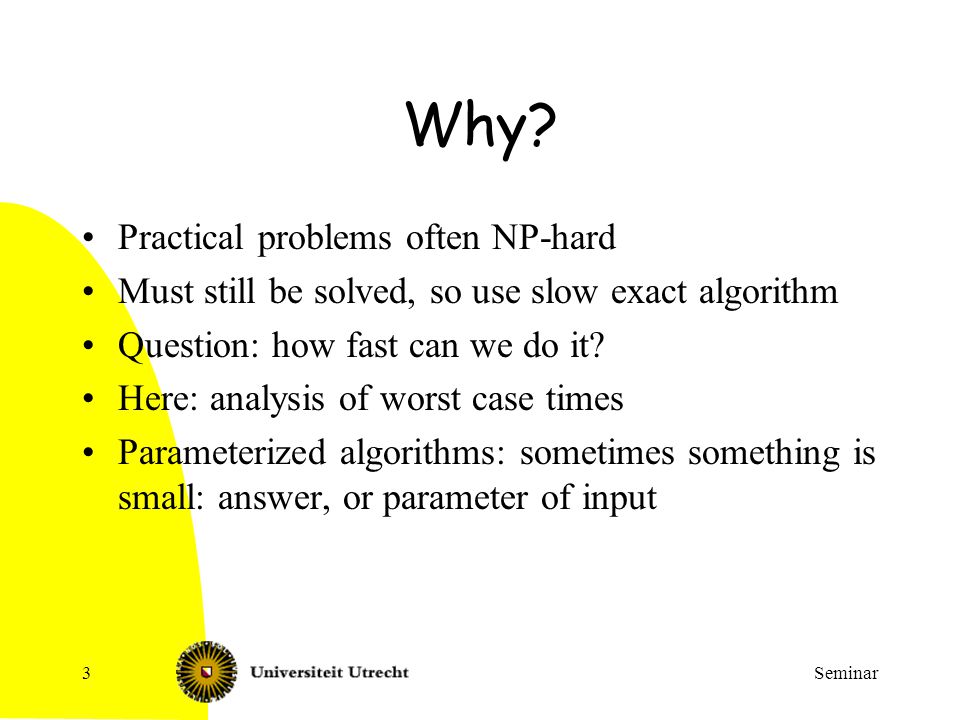 Why?

• Practical problems often NP-hard
• Must still be solved, so use slow exact algorithm
• Question: how fast can we do it?
• Here: analysis of worst case times
• Parameterized algorithms: sometimes something is small: answer, or parameter of input

3

Universiteit Utrecht

Seminar